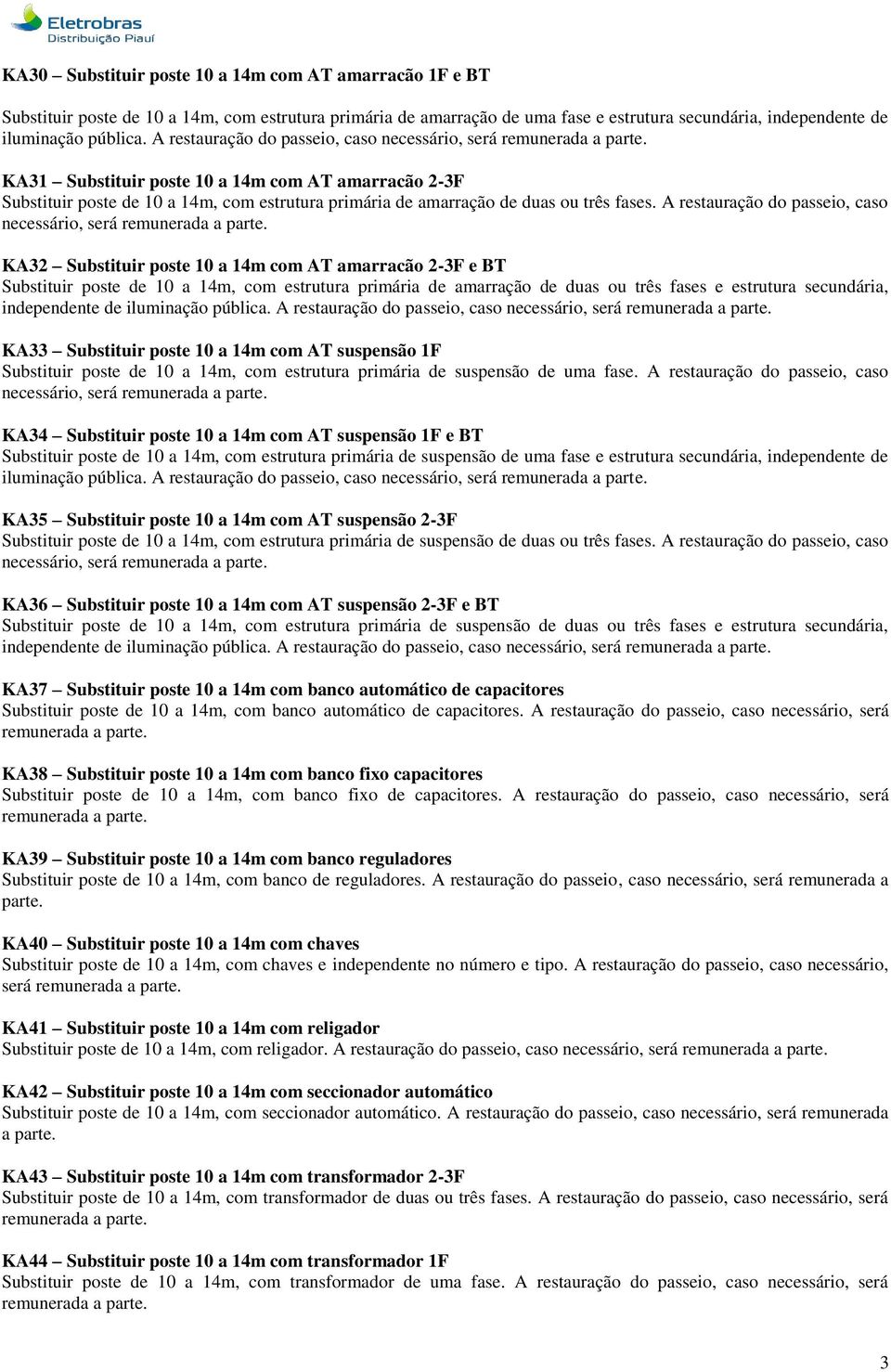 Eletrobras
Distribuição Piauí

KA30 – Substituir poste 10 a 14m com AT amarracão 1F e BT

Substituir poste de 10 a 14m, com estrutura primária de amarração de uma fase e estrutura secundária, independente de iluminação pública. A restauração do passeio, caso necessário, será remunerada a parte.

KA31 – Substituir poste 10 a 14m com AT amarracão 2-3F
Substituir poste de 10 a 14m, com estrutura primária de amarração de duas ou três fases. A restauração do passeio, caso necessário, será remunerada a parte.

KA32 – Substituir poste 10 a 14m com AT amarracão 2-3F e BT
Substituir poste de 10 a 14m, com estrutura primária de amarração de duas ou três fases e estrutura secundária, independente de iluminação pública. A restauração do passeio, caso necessário, será remunerada a parte.

KA33 – Substituir poste 10 a 14m com AT suspensão 1F
Substituir poste de 10 a 14m, com estrutura primária de suspensão de uma fase. A restauração do passeio, caso necessário, será remunerada a parte.

KA34 – Substituir poste 10 a 14m com AT suspensão 1F e BT
Substituir poste de 10 a 14m, com estrutura primária de suspensão de uma fase e estrutura secundária, independente de iluminação pública. A restauração do passeio, caso necessário, será remunerada a parte.

KA35 – Substituir poste 10 a 14m com AT suspensão 2-3F
Substituir poste de 10 a 14m, com estrutura primária de suspensão de duas ou três fases. A restauração do passeio, caso necessário, será remunerada a parte.

KA36 – Substituir poste 10 a 14m com AT suspensão 2-3F e BT
Substituir poste de 10 a 14m, com estrutura primária de suspensão de duas ou três fases e estrutura secundária, independente de iluminação pública. A restauração do passeio, caso necessário, será remunerada a parte.

KA37 – Substituir poste 10 a 14m com banco automático de capacitores
Substituir poste de 10 a 14m, com banco automático de capacitores. A restauração do passeio, caso necessário, será remunerada a parte.

KA38 – Substituir poste 10 a 14m com banco fixo capacitores
Substituir poste de 10 a 14m, com banco fixo de capacitores. A restauração do passeio, caso necessário, será remunerada a parte.

KA39 – Substituir poste 10 a 14m com banco reguladores
Substituir poste de 10 a 14m, com banco de reguladores. A restauração do passeio, caso necessário, será remunerada a parte.

KA40 – Substituir poste 10 a 14m com chaves
Substituir poste de 10 a 14m, com chaves e independente no número e tipo. A restauração do passeio, caso necessário, será remunerada a parte.

KA41 – Substituir poste 10 a 14m com religador
Substituir poste de 10 a 14m, com religador. A restauração do passeio, caso necessário, será remunerada a parte.

KA42 – Substituir poste 10 a 14m com seccionador automático
Substituir poste de 10 a 14m, com seccionador automático. A restauração do passeio, caso necessário, será remunerada a parte.

KA43 – Substituir poste 10 a 14m com transformador 2-3F
Substituir poste de 10 a 14m, com transformador de duas ou três fases. A restauração do passeio, caso necessário, será remunerada a parte.

KA44 – Substituir poste 10 a 14m com transformador 1F
Substituir poste de 10 a 14m, com transformador de uma fase. A restauração do passeio, caso necessário, será remunerada a parte.

3